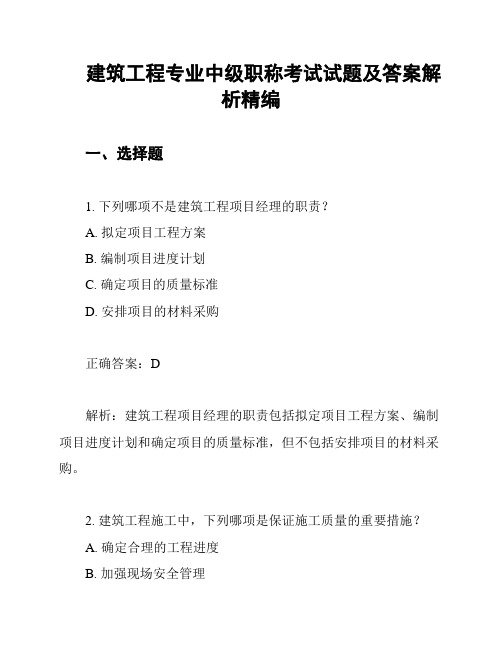 建筑工程专业中级职称考试试题及答案解析精编

一、选择题

1. 下列哪项不是建筑工程项目经理的职责？

A. 拟定项目工程方案

B. 编制项目进度计划

C. 确定项目的质量标准

D. 安排项目的材料采购

正确答案：D

解析：建筑工程项目经理的职责包括拟定项目工程方案、编制项目进度计划和确定项目的质量标准，但不包括安排项目的材料采购。

2. 建筑工程施工中，下列哪项是保证施工质量的重要措施？

A. 确定合理的工程进度

B. 加强现场安全管理